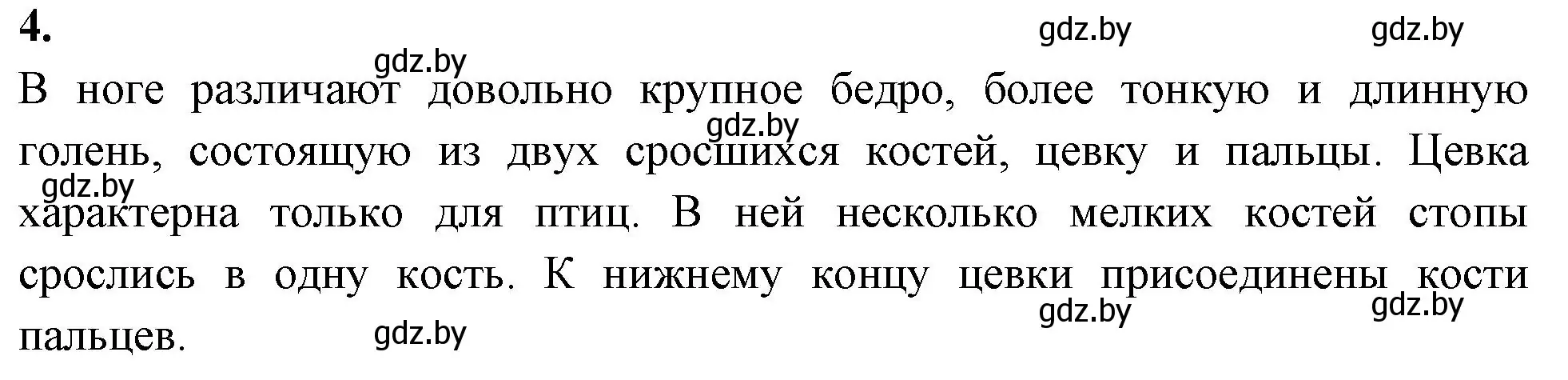 4.

gdz.by gdz.by

gdz.by

В ноге различают довольно крупное бедро, более тонкую и длинную голень, состоящую из двух сросшихся костей, цевку и пальцы. Цевка характерна только для птиц. В ней несколько мелких костей стопы срослись в одну кость. К нижнему концу цевки присоединены кости пальцев.

gdz.by

gdz.by

gdz.by gdz.by

gdz.by